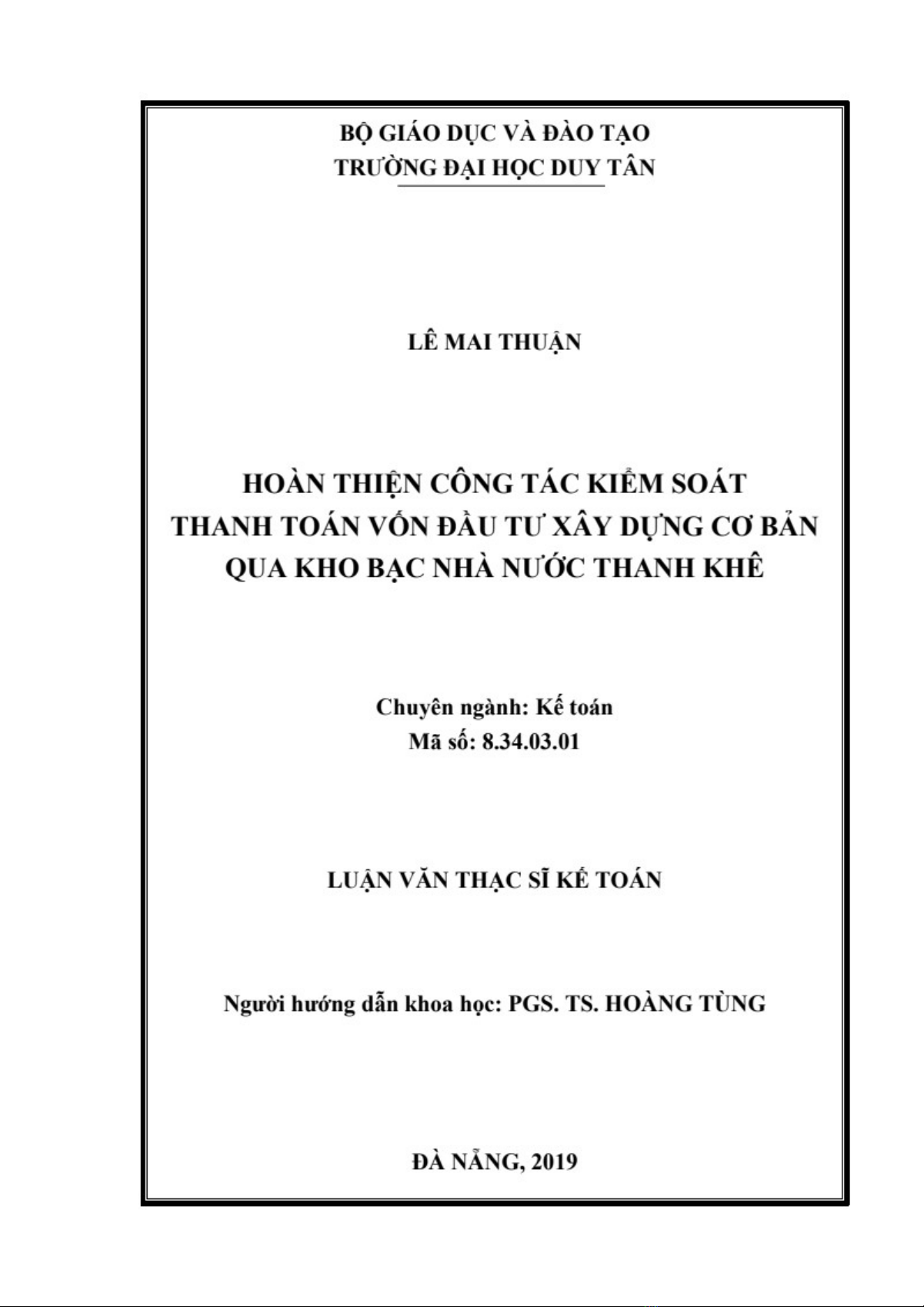 BỘ GIÁO DỤC VÀ ĐÀO TẠO
TRƯỜNG ĐẠI HỌC DUY TÂN

LÊ MAI THUẬN

HOÀN THIỆN CÔNG TÁC KIỂM SOÁT THANH TOÁN VỐN ĐẦU TƯ XÂY DỰNG CƠ BẢN QUA KHO BẠC NHÀ NƯỚC THANH KHÊ

Chuyên ngành: Kế toán
Mã số: 8.34.03.01

LUẬN VĂN THẠC SĨ KẾ TOÁN

Người hướng dẫn khoa học: PGS. TS. HOÀNG TÙNG

ĐÀ NẴNG, 2019